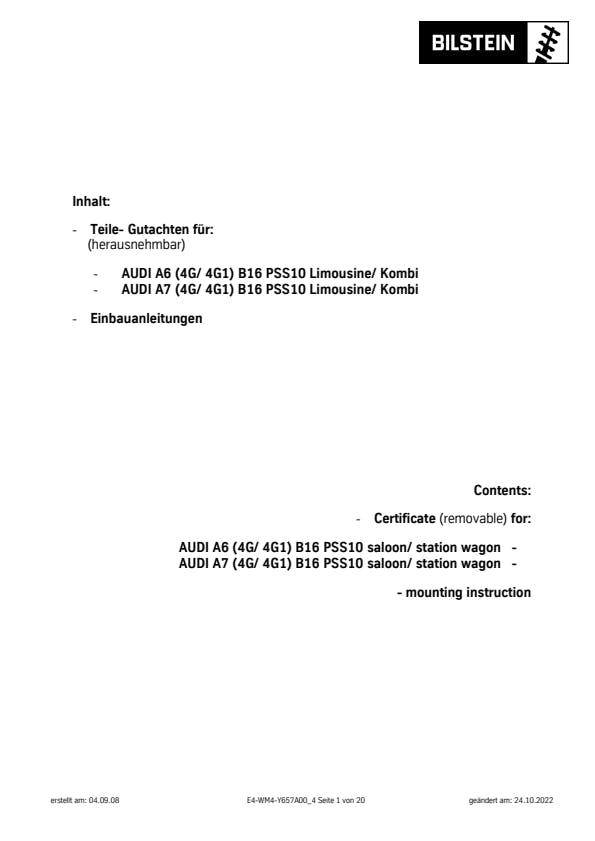 BILSTEIN

Inhalt:

- Teile- Gutachten für:
(herausnehmbar)

- AUDI A6 (4G/ 4G1) B16 PSS10 Limousine/ Kombi
- AUDI A7 (4G/ 4G1) B16 PSS10 Limousine/ Kombi

- Einbauanleitungen

Contents:

- Certificate (removable) for:

AUDI A6 (4G/ 4G1) B16 PSS10 saloon/ station wagon -
AUDI A7 (4G/ 4G1) B16 PSS10 saloon/ station wagon -

- mounting instruction

erstellt am: 04.09.08 E4-WM4-Y657A00_4 Seite 1 von 20 geändert am: 24.10.2022